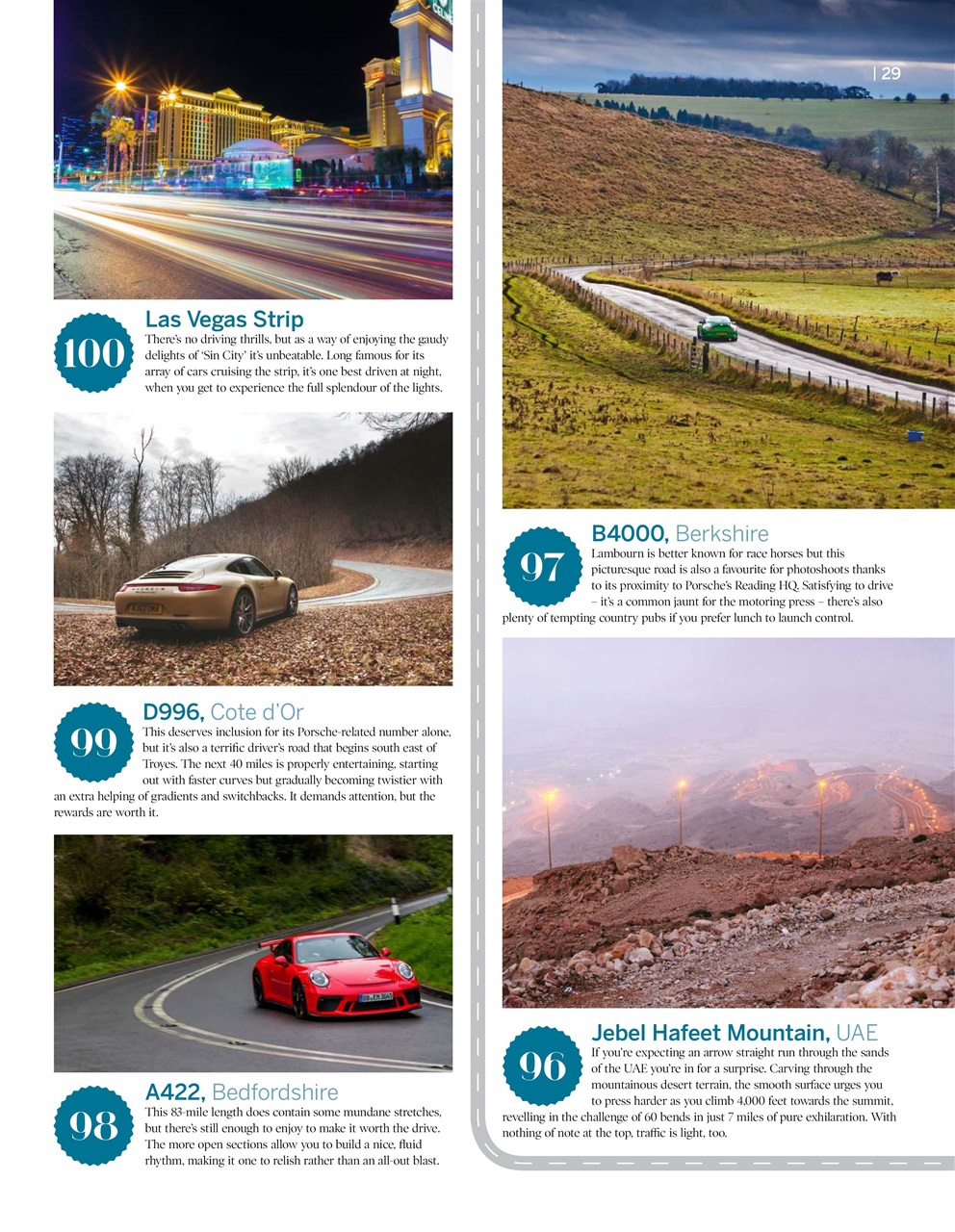 | 29

100

Las Vegas Strip

There's no driving thrills, but as a way of enjoying the gaudy delights of 'Sin City' it's unbeatable. Long famous for its array of cars cruising the strip, it's one best driven at night, when you get to experience the full splendour of the lights.

99

D996, Cote d'Or

This deserves inclusion for its Porsche-related number alone, but it's also a terrific driver's road that begins south east of Troyes. The next 40 miles is properly entertaining, starting out with faster curves but gradually becoming twistier with an extra helping of gradients and switchbacks. It demands attention, but the rewards are worth it.

98

A422, Bedfordshire

This 83-mile length does contain some mundane stretches, but there's still enough to enjoy to make it worth the drive. The more open sections allow you to build a nice, fluid rhythm, making it one to relish rather than an all-out blast.

97

B4000, Berkshire

Lambourn is better known for race horses but this picturesque road is also a favourite for photoshoots thanks to its proximity to Porsche's Reading HQ. Satisfying to drive – it's a common jaunt for the motoring press – there's also plenty of tempting country pubs if you prefer lunch to launch control.

96

Jebel Hafeet Mountain, UAE

If you're expecting an arrow straight run through the sands of the UAE you're in for a surprise. Carving through the mountainous desert terrain, the smooth surface urges you to press harder as you climb 4,000 feet towards the summit, revelling in the challenge of 60 bends in just 7 miles of pure exhilaration. With nothing of note at the top, traffic is light, too.